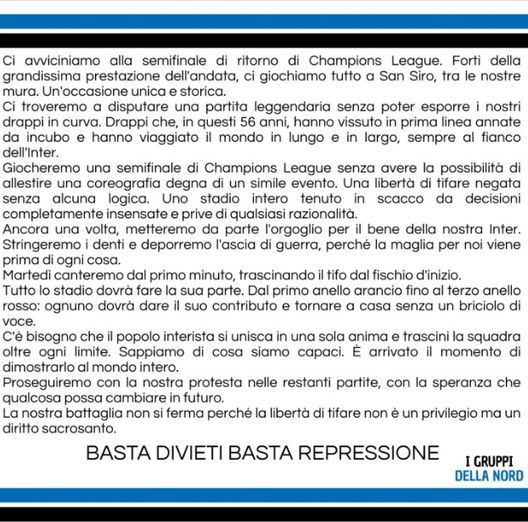 Ci avviciniamo alla semifinale di ritorno di Champions League. Forti della grandissima prestazione dell'andata, ci giochiamo tutto a San Siro, tra le nostre mura. Un'occasione unica e storica.
Ci troveremo a disputare una partita leggendaria senza poter esporre i nostri drappi in curva. Drappi che, in questi 56 anni, hanno vissuto in prima linea annate da incubo e hanno viaggiato il mondo in lungo e in largo, sempre al fianco dell'Inter.
Giocheremo una semifinale di Champions League senza avere la possibilità di allestire una coreografia degna di un simile evento. Una libertà di tifare negata senza alcuna logica. Uno stadio intero tenuto in scacco da decisioni completamente insensate e prive di qualsiasi razionalità.
Ancora una volta, metteremo da parte l'orgoglio per il bene della nostra Inter. Stringeremo i denti e deporremo l'ascia di guerra, perché la maglia per noi viene prima di ogni cosa.
Martedì canteremo dal primo minuto, trascinando il tifo dal fischio d'inizio.
Tutto lo stadio dovrà fare la sua parte. Dal primo anello arancio fino al terzo anello rosso: ognuno dovrà dare il suo contributo e tornare a casa senza un briciolo di voce.
C'è bisogno che il popolo interista si unisca in una sola anima e trascini la squadra oltre ogni limite. Sappiamo di cosa siamo capaci. È arrivato il momento di dimostrarlo al mondo intero.
Proseguiremo con la nostra protesta nelle restanti partite, con la speranza che qualcosa possa cambiare in futuro.
La nostra battaglia non si ferma perché la libertà di tifare non è un privilegio ma un diritto sacrosanto.

BASTA DIVIETI BASTA REPRESSIONE

I GRUPPI
DELLA NORD